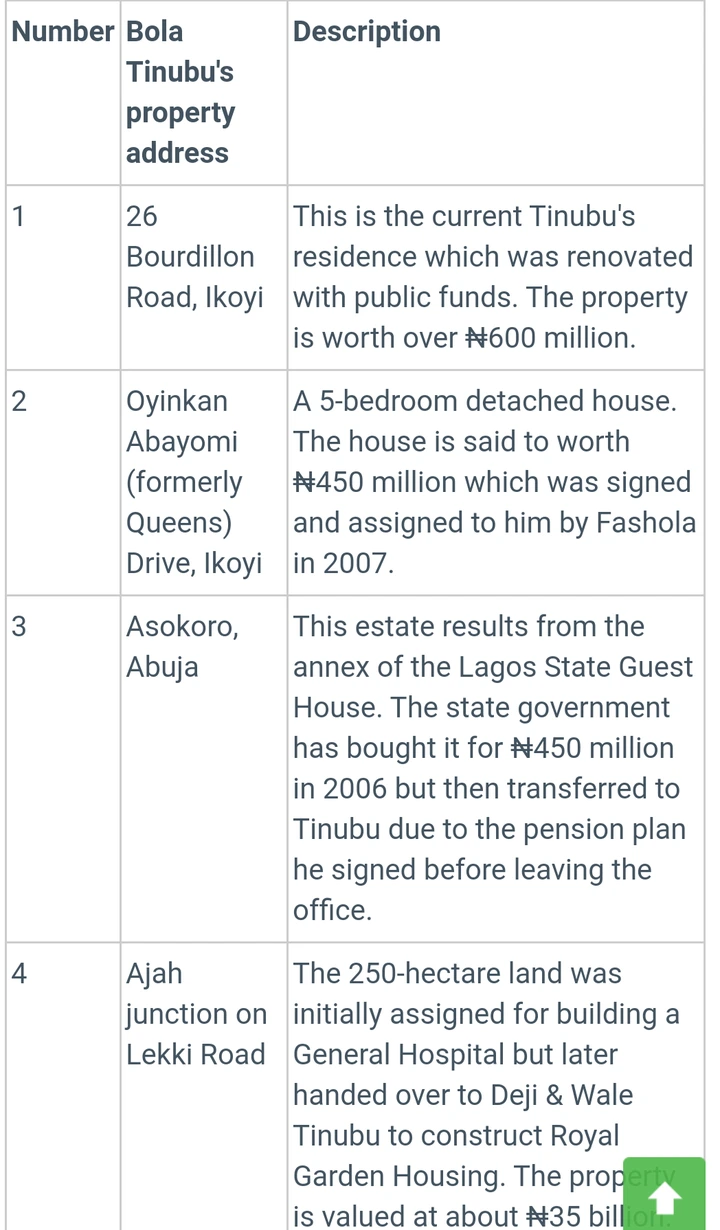 | Number | Bola Tinubu's property address | Description |
|---|---|---|
| 1 | 26 Bourdillon Road, Ikoyi | This is the current Tinubu's residence which was renovated with public funds. The property is worth over ₦600 million. |
| 2 | Oyinkan Abayomi (formerly Queens) Drive, Ikoyi | A 5-bedroom detached house. The house is said to worth ₦450 million which was signed and assigned to him by Fashola in 2007. |
| 3 | Asokoro, Abuja | This estate results from the annex of the Lagos State Guest House. The state government has bought it for ₦450 million in 2006 but then transferred to Tinubu due to the pension plan he signed before leaving the office. |
| 4 | Ajah junction on Lekki Road | The 250-hectare land was initially assigned for building a General Hospital but later handed over to Deji & Wale Tinubu to construct Royal Garden Housing. The property is valued at about ₦35 billion. |